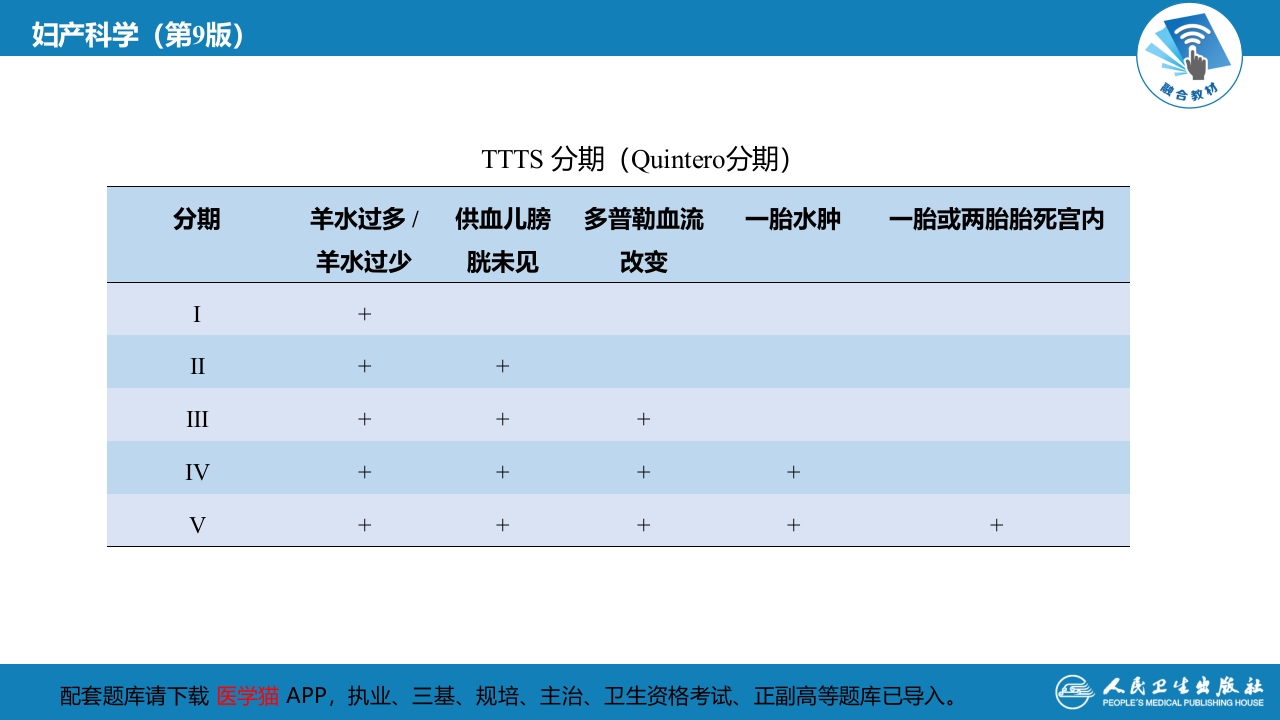 妇产科学（第9版）

融合教材

TTTS 分期（Quintero分期）

| 分期 | 羊水过多 / 羊水过少 | 供血儿膀胱未见 | 多普勒血流改变 | 一胎水肿 | 一胎或两胎胎死宫内 |
|---|---|---|---|---|---|
| I | + | | | | |
| II | + | + | | | |
| III | + | + | + | | |
| IV | + | + | + | + | |
| V | + | + | + | + | + |

配套题库请下载 医学猫 APP，执业、三基、规培、主治、卫生资格考试、正副高等题库已导入。

人民卫生出版社
PEOPLE'S MEDICAL PUBLISHING HOUSE